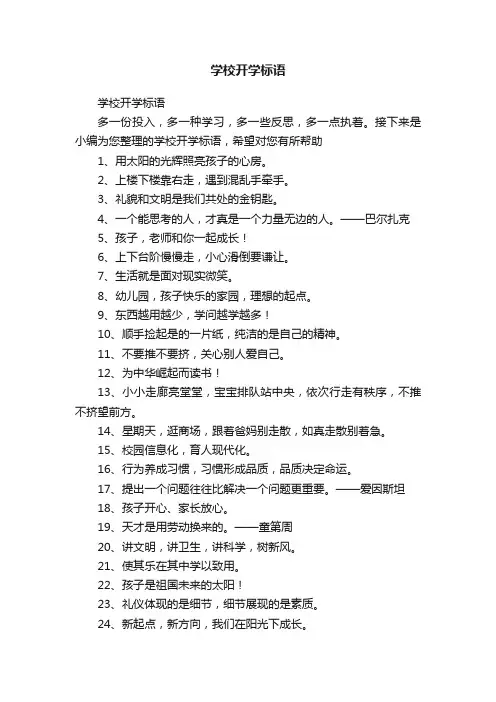 学校开学标语

学校开学标语

多一份投入，多一种学习，多一些反思，多一点执着。接下来是小编为您整理的学校开学标语，希望对您有所帮助

1、用太阳的光辉照亮孩子的心房。

2、上楼下楼靠右走，遇到混乱手牵手。

3、礼貌和文明是我们共处的金钥匙。

4、一个能思考的人，才真是一个力量无边的人。——巴尔扎克

5、孩子，老师和你一起成长！

6、上下台阶慢慢走，小心滑倒要谦让。

7、生活就是面对现实微笑。

8、幼儿园，孩子快乐的家园，理想的起点。

9、东西越用越少，学问越学越多！

10、顺手捡起是的一片纸，纯洁的是自己的精神。

11、不要推不要挤，关心别人爱自己。

12、为中华崛起而读书！

13、小小走廊亮堂堂，宝宝排队站中央，依次行走有秩序，不推不挤望前方。

14、星期天，逛商场，跟着爸妈别走散，如真走散别着急。

15、校园信息化，育人现代化。

16、行为养成习惯，习惯形成品质，品质决定命运。

17、提出一个问题往往比解决一个问题更重要。——爱因斯坦

18、孩子开心、家长放心。

19、天才是用劳动换来的。——童第周

20、讲文明，讲卫生，讲科学，树新风。

21、使其乐在其中学以致用。

22、孩子是祖国未来的太阳！

23、礼仪体现的是细节，细节展现的是素质。

24、新起点，新方向，我们在阳光下成长。